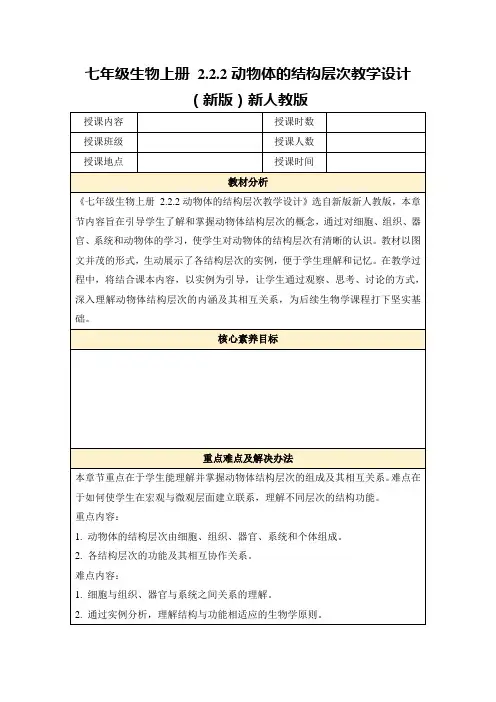 七年级生物上册 2.2.2 动物体的结构层次教学设计（新版）新人教版

| 授课内容 |  | 授课时数 |  |
|---|---|---|---|
| 授课班级 |  | 授课人数 |  |
| 授课地点 |  | 授课时间 |  |

教材分析

《七年级生物上册 2.2.2 动物体的结构层次教学设计》选自新版新人教版，本章节内容旨在引导学生了解和掌握动物体结构层次的概念，通过对细胞、组织、器官、系统和动物体的学习，使学生对动物体的结构层次有清晰的认识。教材以图文并茂的形式，生动展示了各结构层次的实例，便于学生理解和记忆。在教学过程中，将结合课本内容，以实例为引导，让学生通过观察、思考、讨论的方式，深入理解动物体结构层次的内涵及其相互关系，为后续生物学课程打下坚实基础。

核心素养目标

重点难点及解决办法

本章节重点在于学生能理解并掌握动物体结构层次的组成及其相互关系。难点在于如何使学生在宏观与微观层面建立联系，理解不同层次的结构功能。

重点内容：

1. 动物体的结构层次由细胞、组织、器官、系统和个体组成。

2. 各结构层次的功能及其相互协作关系。

难点内容：

1. 细胞与组织、器官与系统之间关系的理解。

2. 通过实例分析，理解结构与功能相适应的生物学原则。